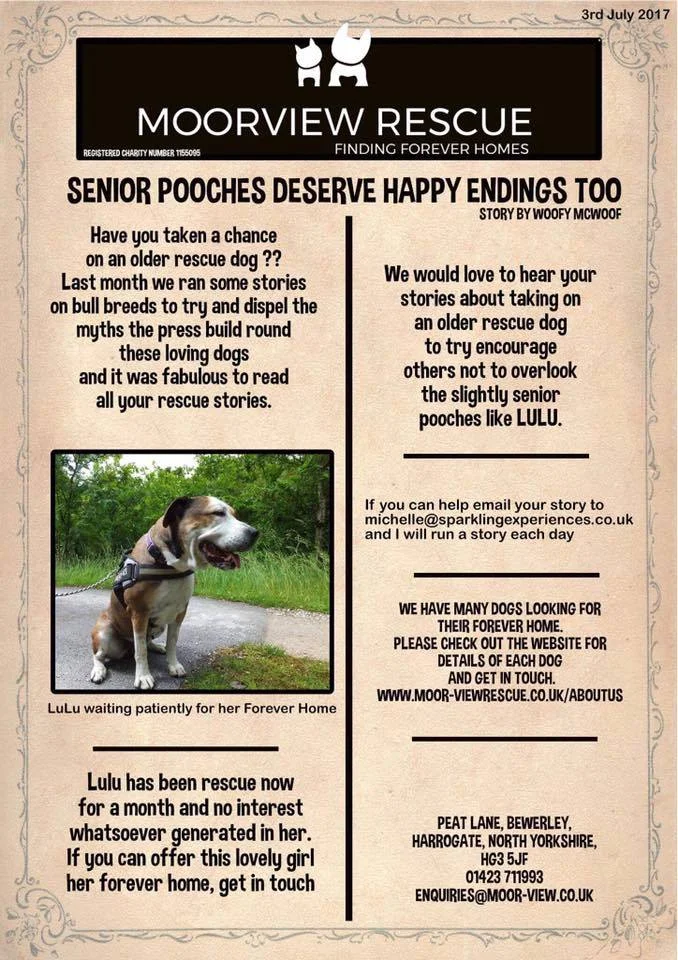 3rd July 2017

MOORVIEW RESCUE

REGISTERED CHARITY NUMBER 1155095

FINDING FOREVER HOMES

SENIOR POOCHES DESERVE HAPPY ENDINGS TOO

STORY BY WOOFY MCWOOF

Have you taken a chance on an older rescue dog ?? Last month we ran some stories on bull breeds to try and dispel the myths the press build round these loving dogs and it was fabulous to read all your rescue stories.

LuLu waiting patiently for her Forever Home

Lulu has been rescue now for a month and no interest whatsoever generated in her. If you can offer this lovely girl her forever home, get in touch

We would love to hear your stories about taking on an older rescue dog to try encourage others not to overlook the slightly senior pooches like LULU.

If you can help email your story to michelle@sparklingexperiences.co.uk and I will run a story each day

WE HAVE MANY DOGS LOOKING FOR THEIR FOREVER HOME. PLEASE CHECK OUT THE WEBSITE FOR DETAILS OF EACH DOG AND GET IN TOUCH. WWW.MOOR-VIEWRESCUE.CO.UK/ABOUTUS

PEAT LANE, BEWERLEY, HARROGATE, NORTH YORKSHIRE, HG3 5JF
01423 711993
ENQUIRIES@MOOR-VIEW.CO.UK